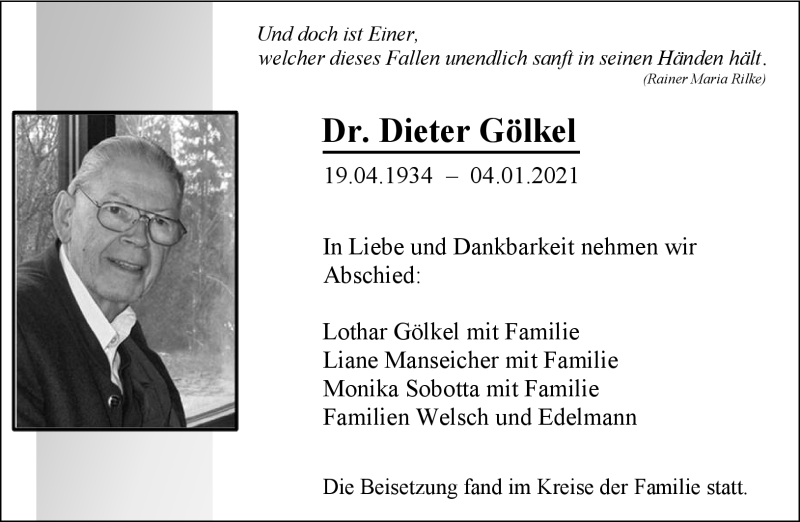 Und doch ist Einer,
welcher dieses Fallen unendlich sanft in seinen Händen hält.
(Rainer Maria Rilke)

Dr. Dieter Gölkel

19.04.1934 – 04.01.2021

In Liebe und Dankbarkeit nehmen wir Abschied:

Lothar Gölkel mit Familie
Liane Manseicher mit Familie
Monika Sobotta mit Familie
Familien Welsch und Edelmann

Die Beisetzung fand im Kreise der Familie statt.